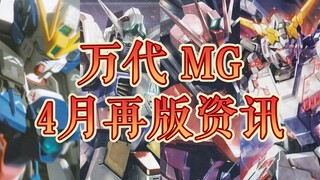 万代 MG
4月再版资讯